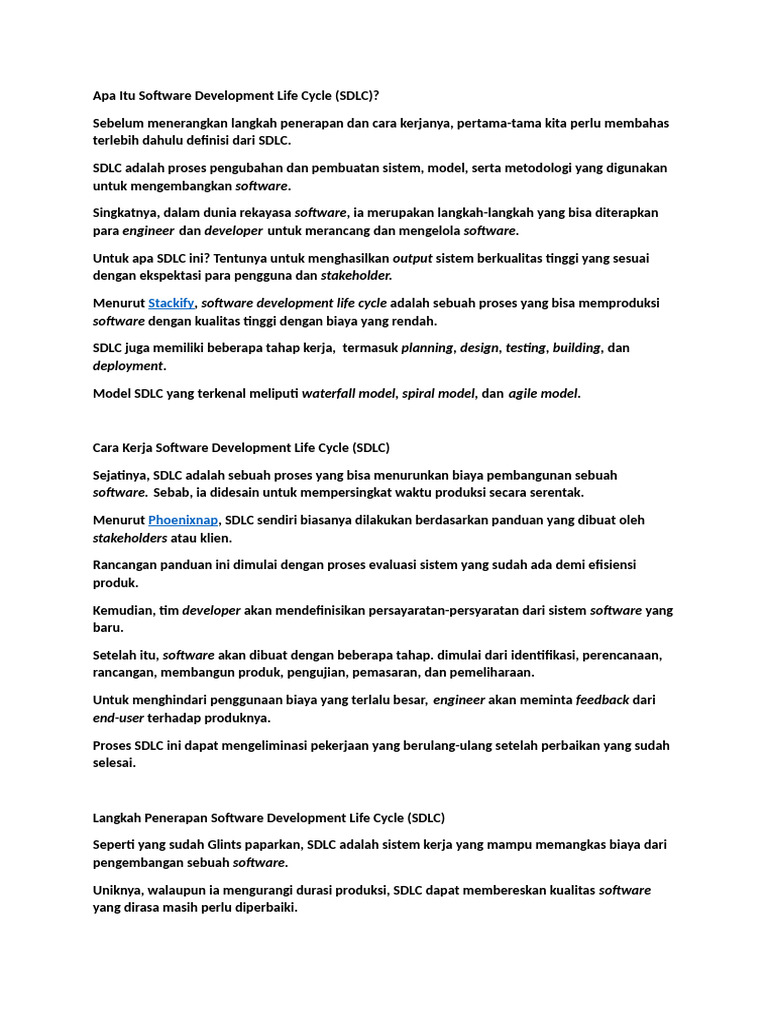 Apa Itu Software Development Life Cycle (SDLC)?

Sebelum menerangkan langkah penerapan dan cara kerjanya, pertama-tama kita perlu membahas terlebih dahulu definisi dari SDLC.

SDLC adalah proses pengubahan dan pembuatan sistem, model, serta metodologi yang digunakan untuk mengembangkan software.

Singkatnya, dalam dunia rekayasa software, ia merupakan langkah-langkah yang bisa diterapkan para engineer dan developer untuk merancang dan mengelola software.

Untuk apa SDLC ini? Tentunya untuk menghasilkan output sistem berkualitas tinggi yang sesuai dengan ekspektasi para pengguna dan stakeholder.

Menurut Stackify, software development life cycle adalah sebuah proses yang bisa memproduksi software dengan kualitas tinggi dengan biaya yang rendah.

SDLC juga memiliki beberapa tahap kerja, termasuk planning, design, testing, building, dan deployment.

Model SDLC yang terkenal meliputi waterfall model, spiral model, dan agile model.

Cara Kerja Software Development Life Cycle (SDLC)

Sejatinya, SDLC adalah sebuah proses yang bisa menurunkan biaya pembangunan sebuah software. Sebab, ia didesain untuk mempersingkat waktu produksi secara serentak.

Menurut Phoenixnap, SDLC sendiri biasanya dilakukan berdasarkan panduan yang dibuat oleh stakeholders atau klien.

Rancangan panduan ini dimulai dengan proses evaluasi sistem yang sudah ada demi efisiensi produk.

Kemudian, tim developer akan mendefinisikan persayaratan-persyaratan dari sistem software yang baru.

Setelah itu, software akan dibuat dengan beberapa tahap. dimulai dari identifikasi, perencanaan, rancangan, membangun produk, pengujian, pemasaran, dan pemeliharaan.

Untuk menghindari penggunaan biaya yang terlalu besar, engineer akan meminta feedback dari end-user terhadap produknya.

Proses SDLC ini dapat mengeliminasi pekerjaan yang berulang-ulang setelah perbaikan yang sudah selesai.

Langkah Penerapan Software Development Life Cycle (SDLC)

Seperti yang sudah Glints paparkan, SDLC adalah sistem kerja yang mampu memangkas biaya dari pengembangan sebuah software.

Uniknya, walaupun ia mengurangi durasi produksi, SDLC dapat membereskan kualitas software yang dirasa masih perlu diperbaiki.